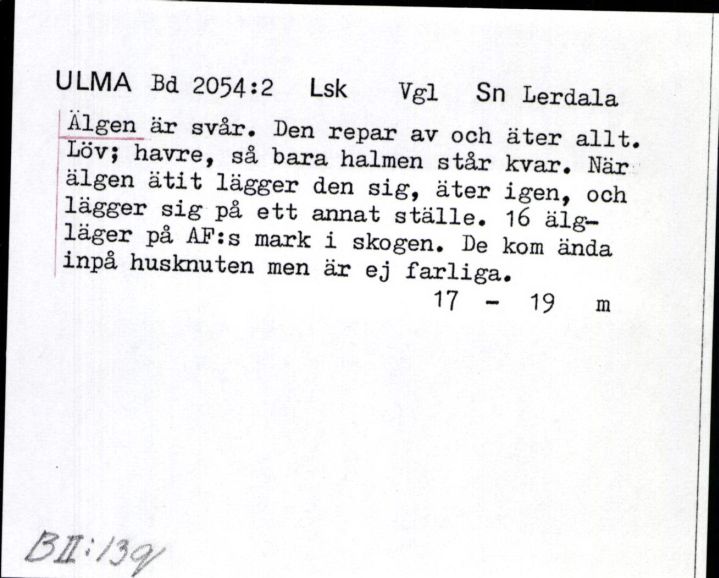 ULMA Bd 2054:2 Lsk Vgl Sn Lerdala

Älgen är svår. Den repar av och äter allt. Löv; havre, så bara halmen står kvar. När älgen ätit lägger den sig, äter igen, och lägger sig på ett annat ställe. 16 älgläger på AF:s mark i skogen. De kom ända inpå husknuten men är ej farliga.

17 - 19 m

BII:139